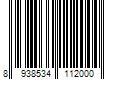 8 938534 112000